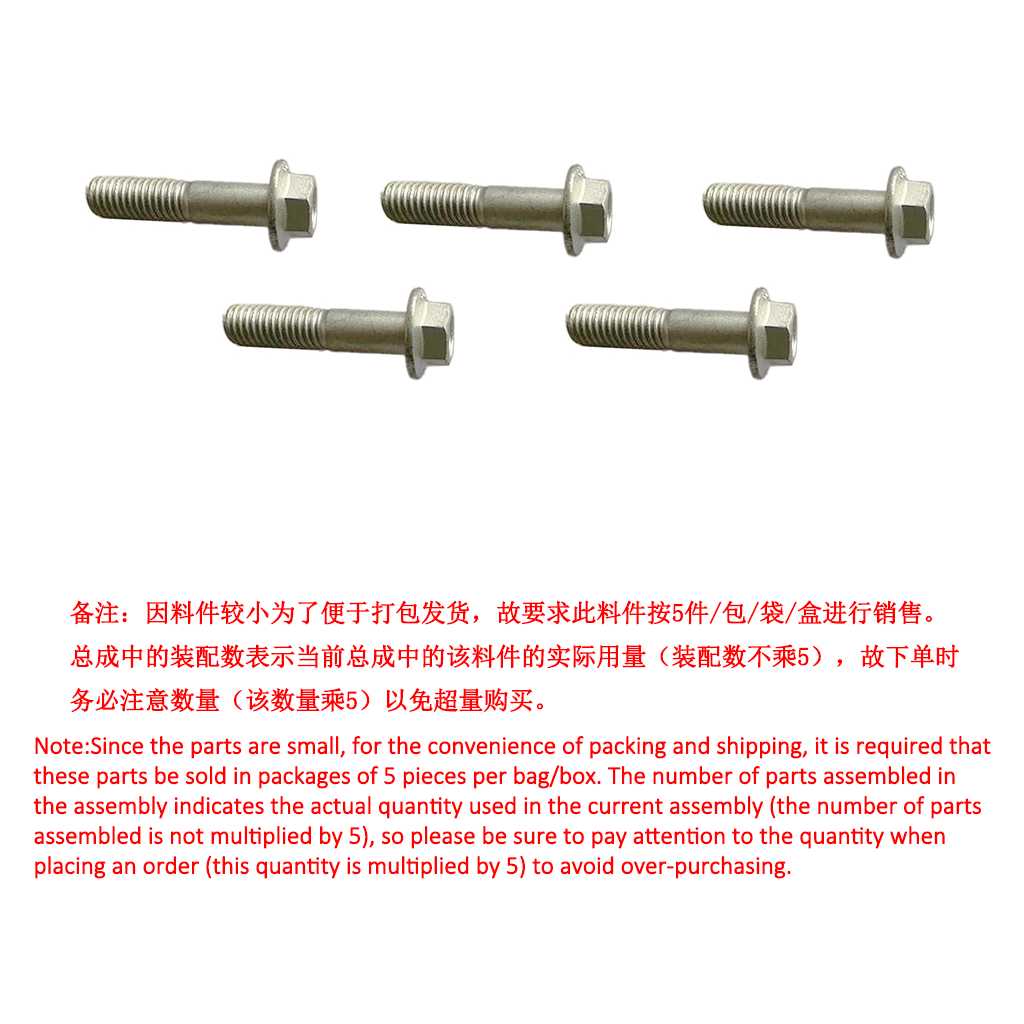 备注：因料件较小为了便于打包发货，故要求此料件按5件/包/袋/盒进行销售。总成中的装配数表示当前总成中的该料件的实际用量（装配数不乘5），故下单时务必注意数量（该数量乘5）以免超量购买。

Note:Since the parts are small, for the convenience of packing and shipping, it is required that these parts be sold in packages of 5 pieces per bag/box. The number of parts assembled in the assembly indicates the actual quantity used in the current assembly (the number of parts assembled is not multiplied by 5), so please be sure to pay attention to the quantity when placing an order (this quantity is multiplied by 5) to avoid over-purchasing.